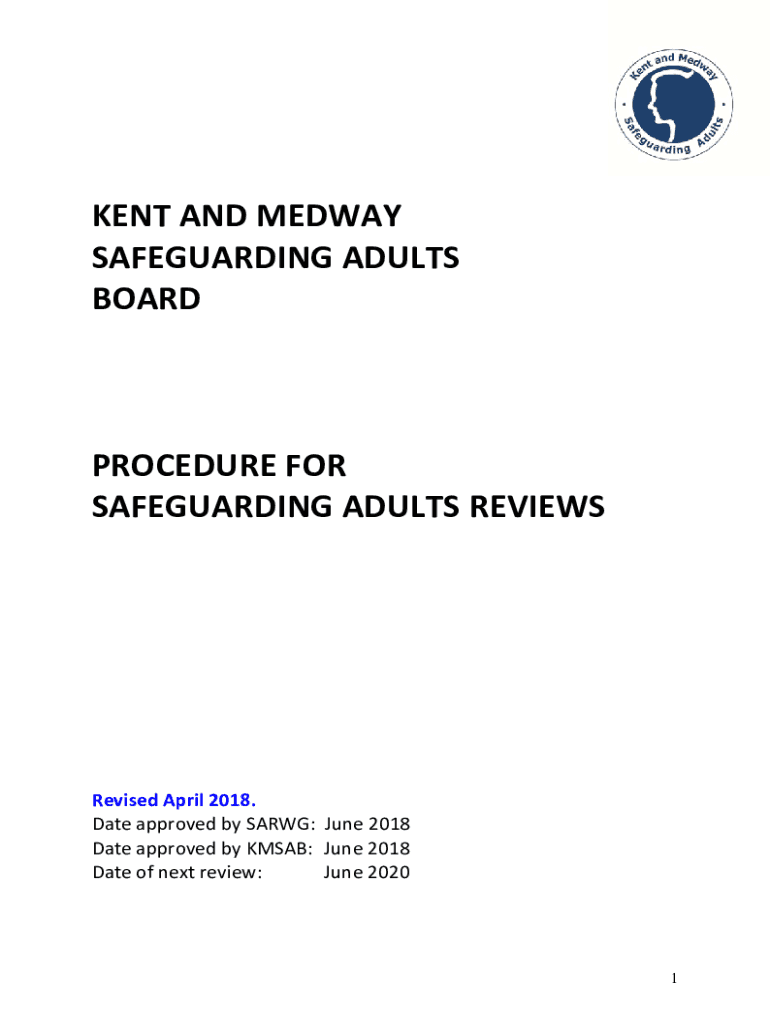 Kent and Medway • Safeguarding Adults •

KENT AND MEDWAY SAFEGUARDING ADULTS BOARD

PROCEDURE FOR SAFEGUARDING ADULTS REVIEWS

Revised April 2018.
Date approved by SARWG: June 2018
Date approved by KMSAB: June 2018
Date of next review: June 2020

1